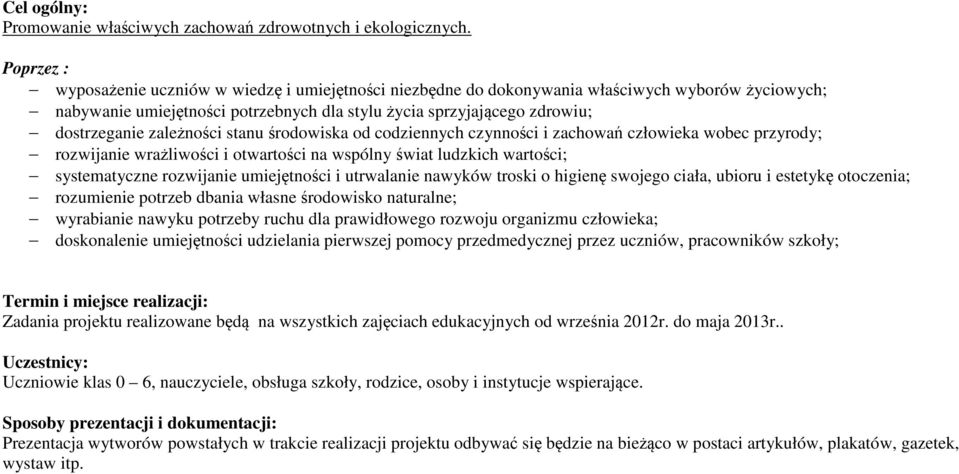 Cel ogólny:
Promowanie właściwych zachowań zdrowotnych i ekologicznych.

Poprzez :
– wyposażenie uczniów w wiedzę i umiejętności niezbędne do dokonywania właściwych wyborów życiowych;
– nabywanie umiejętności potrzebnych dla stylu życia sprzyjającego zdrowiu;
– dostrzeganie zależności stanu środowiska od codziennych czynności i zachowań człowieka wobec przyrody;
– rozwijanie wrażliwości i otwartości na wspólny świat ludzkich wartości;
– systematyczne rozwijanie umiejętności i utrwalanie nawyków troski o higienę swojego ciała, ubioru i estetykę otoczenia;
– rozumienie potrzeb dbania własne środowisko naturalne;
– wyrabianie nawyku potrzeby ruchu dla prawidłowego rozwoju organizmu człowieka;
– doskonalenie umiejętności udzielania pierwszej pomocy przedmedycznej przez uczniów, pracowników szkoły;

Termin i miejsce realizacji:
Zadania projektu realizowane będą na wszystkich zajęciach edukacyjnych od września 2012r. do maja 2013r..

Uczestnicy:
Uczniowie klas 0 – 6, nauczyciele, obsługa szkoły, rodzice, osoby i instytucje wspierające.

Sposoby prezentacji i dokumentacji:
Prezentacja wytworów powstałych w trakcie realizacji projektu odbywać się będzie na bieżąco w postaci artykułów, plakatów, gazetek, wystaw itp.